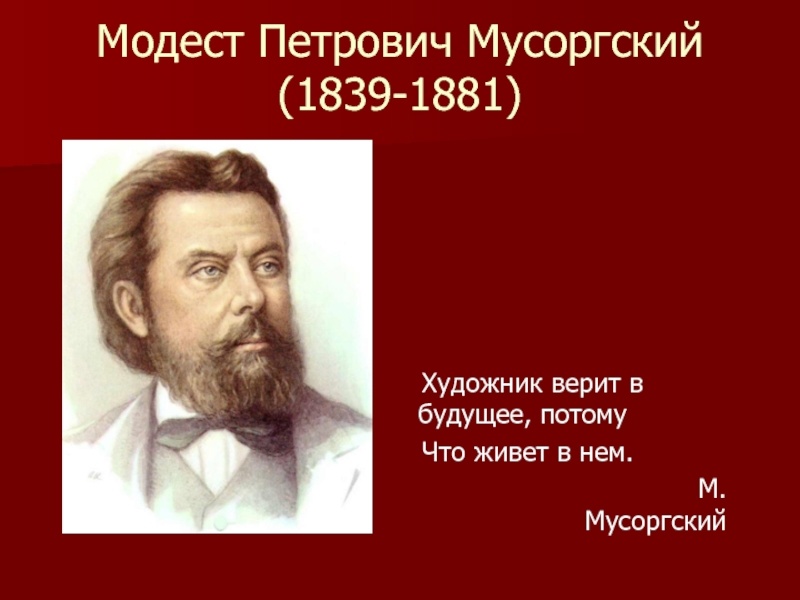 Модест Петрович Мусоргский (1839-1881)

Художник верит в будущее, потому Что живет в нем.

М. Мусоргский